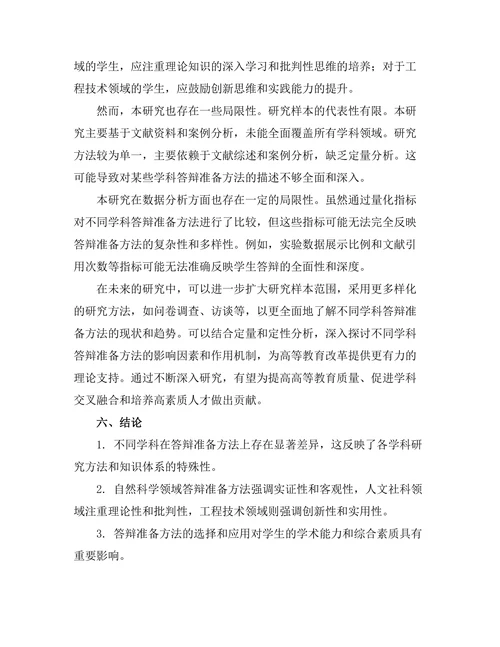 域的学生，应注重理论知识的深入学习和批判性思维的培养；对于工程技术领域的学生，应鼓励创新思维和实践能力的提升。

然而，本研究也存在一些局限性。研究样本的代表性有限。本研究主要基于文献资料和案例分析，未能全面覆盖所有学科领域。研究方法较为单一，主要依赖于文献综述和案例分析，缺乏定量分析。这可能导致对某些学科答辩准备方法的描述不够全面和深入。

本研究在数据分析方面也存在一定的局限性。虽然通过量化指标对不同学科答辩准备方法进行了比较，但这些指标可能无法完全反映答辩准备方法的复杂性和多样性。例如，实验数据展示比例和文献引用次数等指标可能无法准确反映学生答辩的全面性和深度。

在未来的研究中，可以进一步扩大研究样本范围，采用更多样化的研究方法，如问卷调查、访谈等，以更全面地了解不同学科答辩准备方法的现状和趋势。可以结合定量和定性分析，深入探讨不同学科答辩准备方法的影响因素和作用机制，为高等教育改革提供更有力的理论支持。通过不断深入研究，有望为提高高等教育质量、促进学科交叉融合和培养高素质人才做出贡献。

六、结论

1. 不同学科在答辩准备方法上存在显著差异，这反映了各学科研究方法和知识体系的特殊性。

2. 自然科学领域答辩准备方法强调实证性和客观性，人文社科领域注重理论性和批判性，工程技术领域则强调创新性和实用性。

3. 答辩准备方法的选择和应用对学生的学术能力和综合素质具有重要影响。